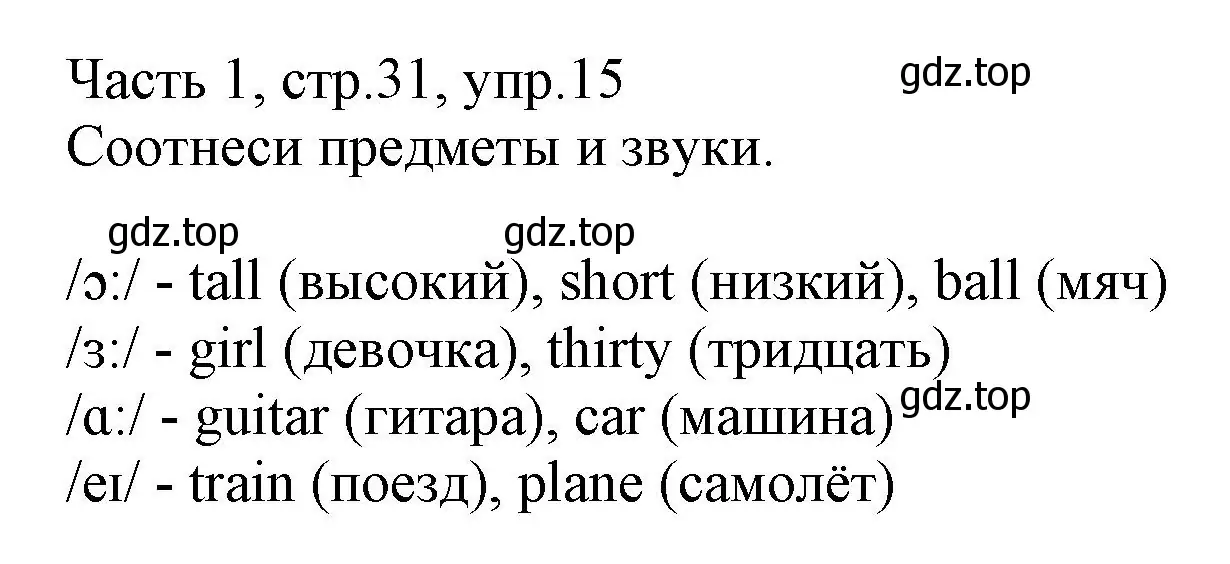 Часть 1, стр.31, упр.15
gdz.top
Соотнеси предметы и звуки.

gdz.top gdz.top
/ɔ:/ - tall (высокий), short (низкий), ball (мяч)
/ɜ:/ - girl (девочка), thirty (тридцать)
/ɑ:/ - guitar (гитара), car (машина) gdz.top
/eɪ/ - train (поезд), plane (самолёт)